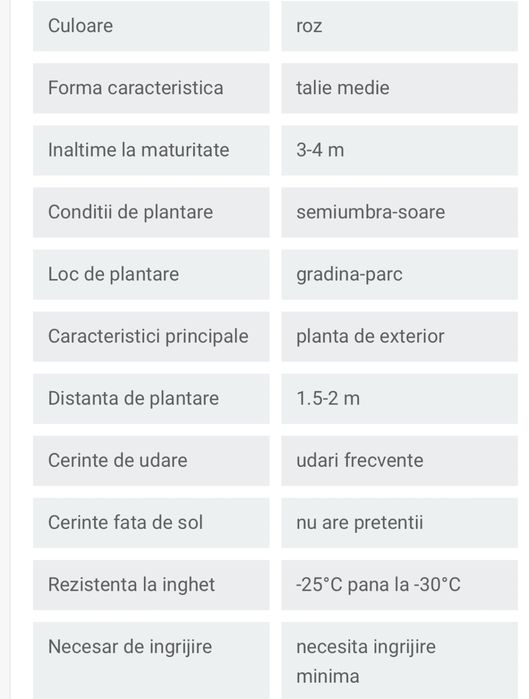 | Culoare | roz |
|---|---|
| Forma caracteristica | talie medie |
| Inaltime la maturitate | 3-4 m |
| Conditii de plantare | semiumbra-soare |
| Loc de plantare | gradina-parc |
| Caracteristici principale | planta de exterior |
| Distanta de plantare | 1.5-2 m |
| Cerinte de udare | udari frecvente |
| Cerinte fata de sol | nu are pretentii |
| Rezistenta la inghet | -25°C pana la -30°C |
| Necesar de ingrijire | necesita ingrijire minima |